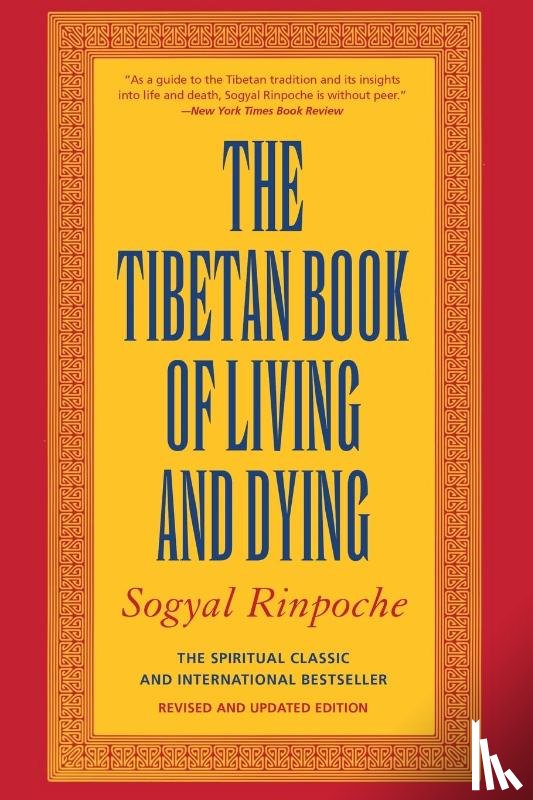 "As a guide to the Tibetan tradition and its insights into life and death, Sogyal Rinpoche is without peer."
—New York Times Book Review

THE TIBETAN BOOK OF LIVING AND DYING

Sogyal Rinpoche

THE SPIRITUAL CLASSIC AND INTERNATIONAL BESTSELLER

REVISED AND UPDATED EDITION